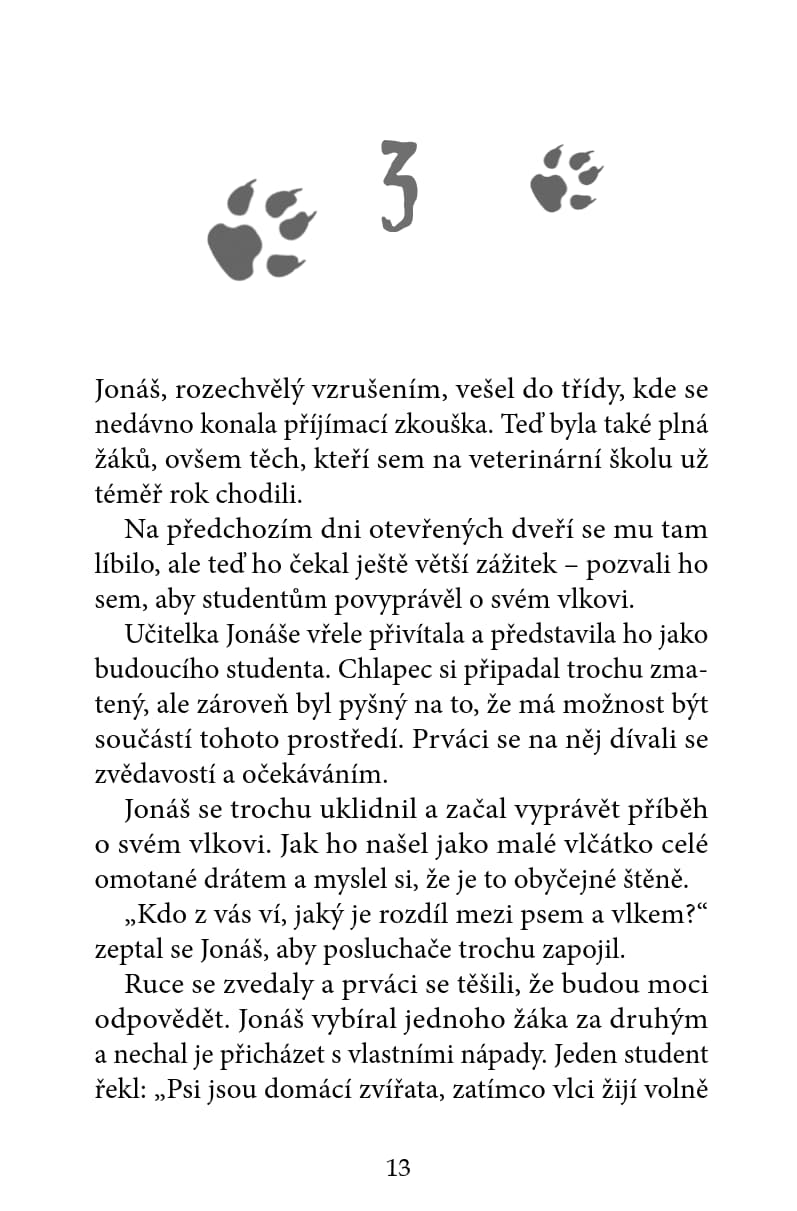 3

Jonáš, rozechvělý vzrušením, vešel do třídy, kde se nedávno konala příjímací zkouška. Teď byla také plná žáků, ovšem těch, kteří sem na veterinární školu už téměř rok chodili.

Na předchozím dni otevřených dveří se mu tam líbilo, ale teď ho čekal ještě větší zážitek – pozvali ho sem, aby studentům povyprávěl o svém vlkovi.

Učitelka Jonáše vřele přivítala a představila ho jako budoucího studenta. Chlapec si připadal trochu zmatený, ale zároveň byl pyšný na to, že má možnost být součástí tohoto prostředí. Prváci se na něj dívali se zvědavostí a očekáváním.

Jonáš se trochu uklidnil a začal vyprávět příběh o svém vlkovi. Jak ho našel jako malé vlčátko celé omotané drátem a myslel si, že je to obyčejné štěně.

„Kdo z vás ví, jaký je rozdíl mezi psem a vlkem?“ zeptal se Jonáš, aby posluchače trochu zapojil.

Ruce se zvedaly a prváci se těšili, že budou moci odpovědět. Jonáš vybíral jednoho žáka za druhým a nechal je přicházet s vlastními nápady. Jeden student řekl: „Psi jsou domácí zvířata, zatímco vlci žijí volně

13